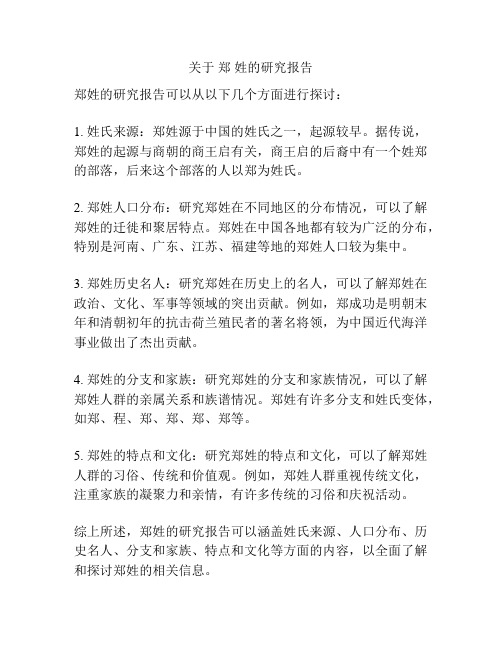 关于 郑 姓的研究报告

郑姓的研究报告可以从以下几个方面进行探讨：

1. 姓氏来源：郑姓源于中国的姓氏之一，起源较早。据传说，郑姓的起源与商朝的商王启有关，商王启的后裔中有一个姓郑的部落，后来这个部落的人以郑为姓氏。

2. 郑姓人口分布：研究郑姓在不同地区的分布情况，可以了解郑姓的迁徙和聚居特点。郑姓在中国各地都有较为广泛的分布，特别是河南、广东、江苏、福建等地的郑姓人口较为集中。

3. 郑姓历史名人：研究郑姓在历史上的名人，可以了解郑姓在政治、文化、军事等领域的突出贡献。例如，郑成功是明朝末年和清朝初年的抗击荷兰殖民者的著名将领，为中国近代海洋事业做出了杰出贡献。

4. 郑姓的分支和家族：研究郑姓的分支和家族情况，可以了解郑姓人群的亲属关系和族谱情况。郑姓有许多分支和姓氏变体，如郑、程、郑、郑、郑、郑等。

5. 郑姓的特点和文化：研究郑姓的特点和文化，可以了解郑姓人群的习俗、传统和价值观。例如，郑姓人群重视传统文化，注重家族的凝聚力和亲情，有许多传统的习俗和庆祝活动。

综上所述，郑姓的研究报告可以涵盖姓氏来源、人口分布、历史名人、分支和家族、特点和文化等方面的内容，以全面了解和探讨郑姓的相关信息。